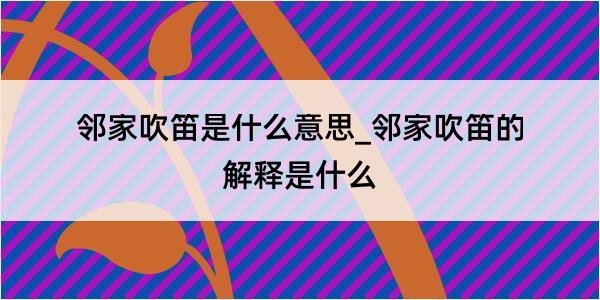 邻家吹笛是什么意思_邻家吹笛的解释是什么